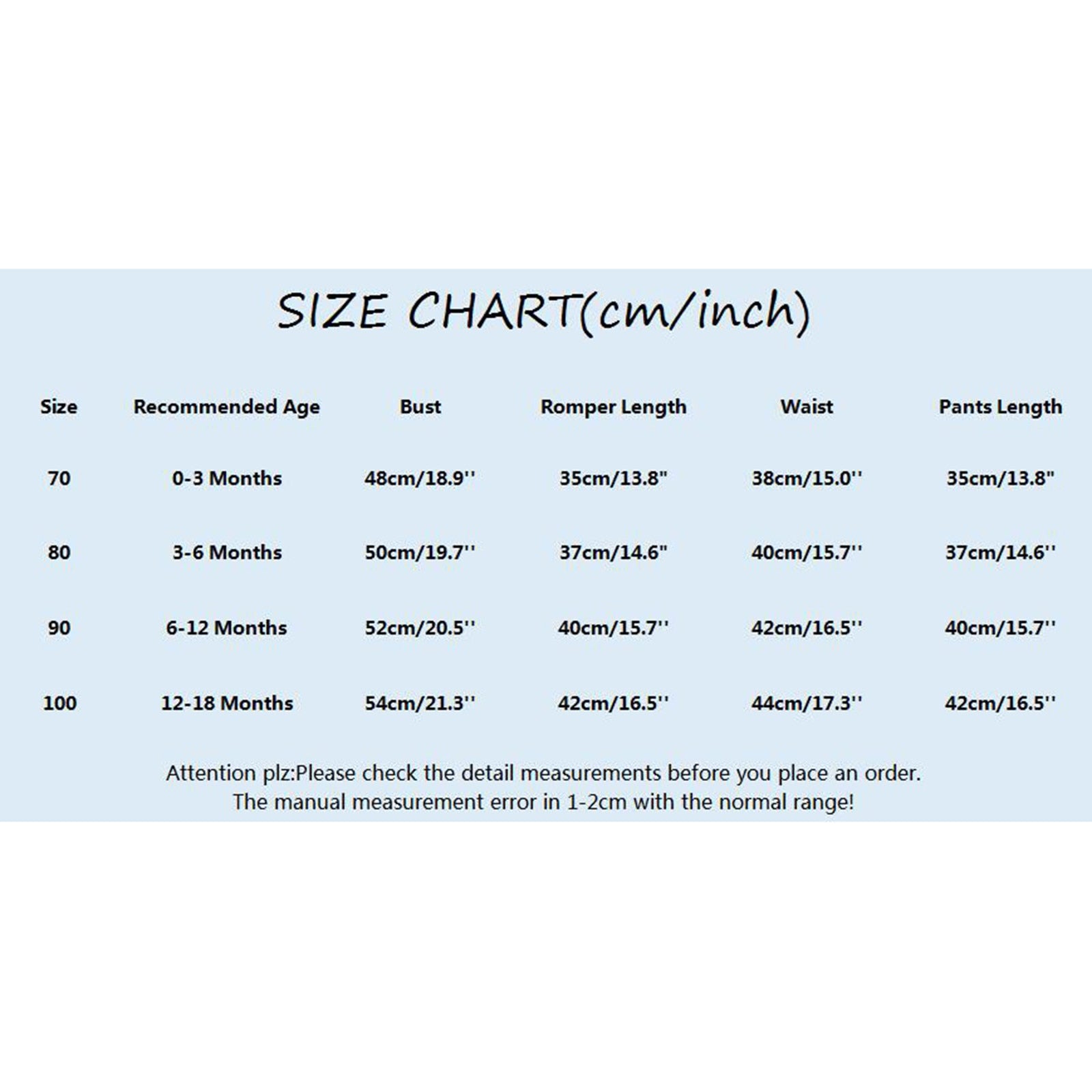 SIZE CHART(cm/inch)

| Size | Recommended Age | Bust | Romper Length | Waist | Pants Length |
|---|---|---|---|---|---|
| 70 | 0-3 Months | 48cm/18.9'' | 35cm/13.8" | 38cm/15.0'' | 35cm/13.8" |
| 80 | 3-6 Months | 50cm/19.7'' | 37cm/14.6" | 40cm/15.7'' | 37cm/14.6'' |
| 90 | 6-12 Months | 52cm/20.5'' | 40cm/15.7'' | 42cm/16.5'' | 40cm/15.7'' |
| 100 | 12-18 Months | 54cm/21.3'' | 42cm/16.5'' | 44cm/17.3'' | 42cm/16.5'' |

Attention plz:Please check the detail measurements before you place an order.
The manual measurement error in 1-2cm with the normal range!